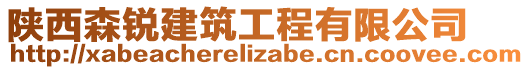 陕西森锐建筑工程有限公司
http://xabeacherelizabe.cn.coovee.com